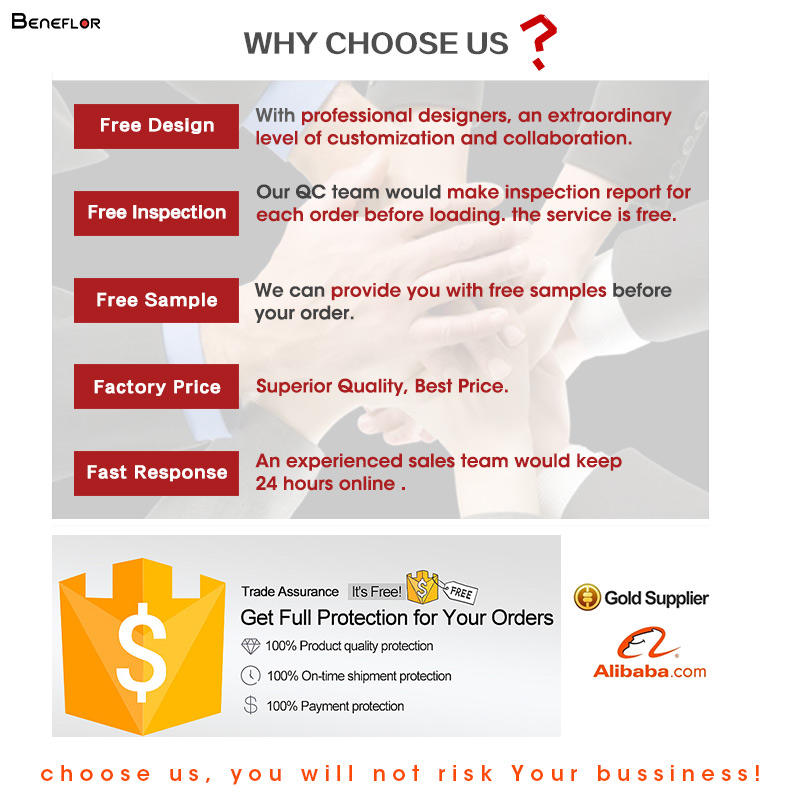 BENEFLOR

WHY CHOOSE US ?

Free Design

With professional designers, an extraordinary level of customization and collaboration.

Free Inspection

Our QC team would make inspection report for each order before loading. the service is free.

Free Sample

We can provide you with free samples before your order.

Factory Price

Superior Quality, Best Price.

Fast Response

An experienced sales team would keep 24 hours online .

Trade Assurance It's Free! FREE

Get Full Protection for Your Orders

100% Product quality protection

100% On-time shipment protection

100% Payment protection

Gold Supplier

Alibaba.com

choose us, you will not risk Your bussiness!